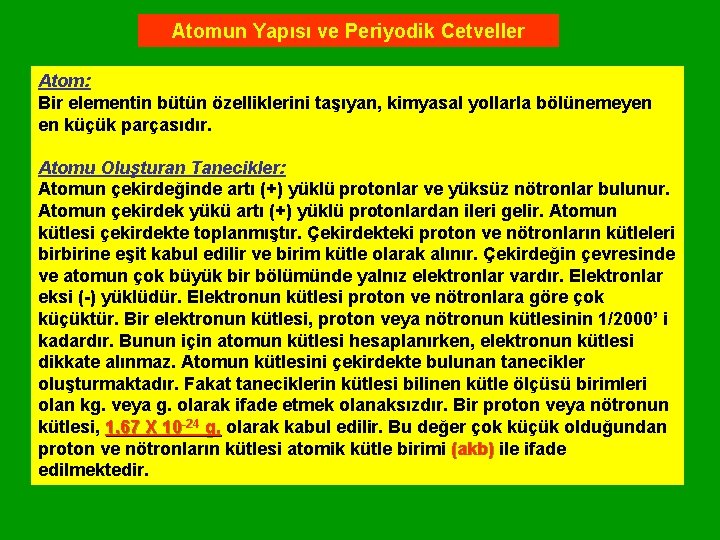 Atomun Yapısı ve Periyodik Cetveller

Atom:
Bir elementin bütün özelliklerini taşıyan, kimyasal yollarla bölünemeyen en küçük parçasıdır.

Atomu Oluşturan Tanecikler:
Atomun çekirdeğinde artı (+) yüklü protonlar ve yüksüz nötronlar bulunur. Atomun çekirdek yükü artı (+) yüklü protonlardan ileri gelir. Atomun kütlesi çekirdekte toplanmıştır. Çekirdekteki proton ve nötronların kütleleri birbirine eşit kabul edilir ve birim kütle olarak alınır. Çekirdeğin çevresinde ve atomun çok büyük bir bölümünde yalnız elektronlar vardır. Elektronlar eksi (-) yüklüdür. Elektronun kütlesi proton ve nötronlara göre çok küçüktür. Bir elektronun kütlesi, proton veya nötronun kütlesinin 1/2000' i kadardır. Bunun için atomun kütlesi hesaplanırken, elektronun kütlesi dikkate alınmaz. Atomun kütlesini çekirdekte bulunan tanecikler oluşturmaktadır. Fakat taneciklerin kütlesi bilinen kütle ölçüsü birimleri olan kg. veya g. olarak ifade etmek olanaksızdır. Bir proton veya nötronun kütlesi, $1.67 \times 10^{-24}$ g. olarak kabul edilir. Bu değer çok küçük olduğundan proton ve nötronların kütlesi atomik kütle birimi (akb) ile ifade edilmektedir.